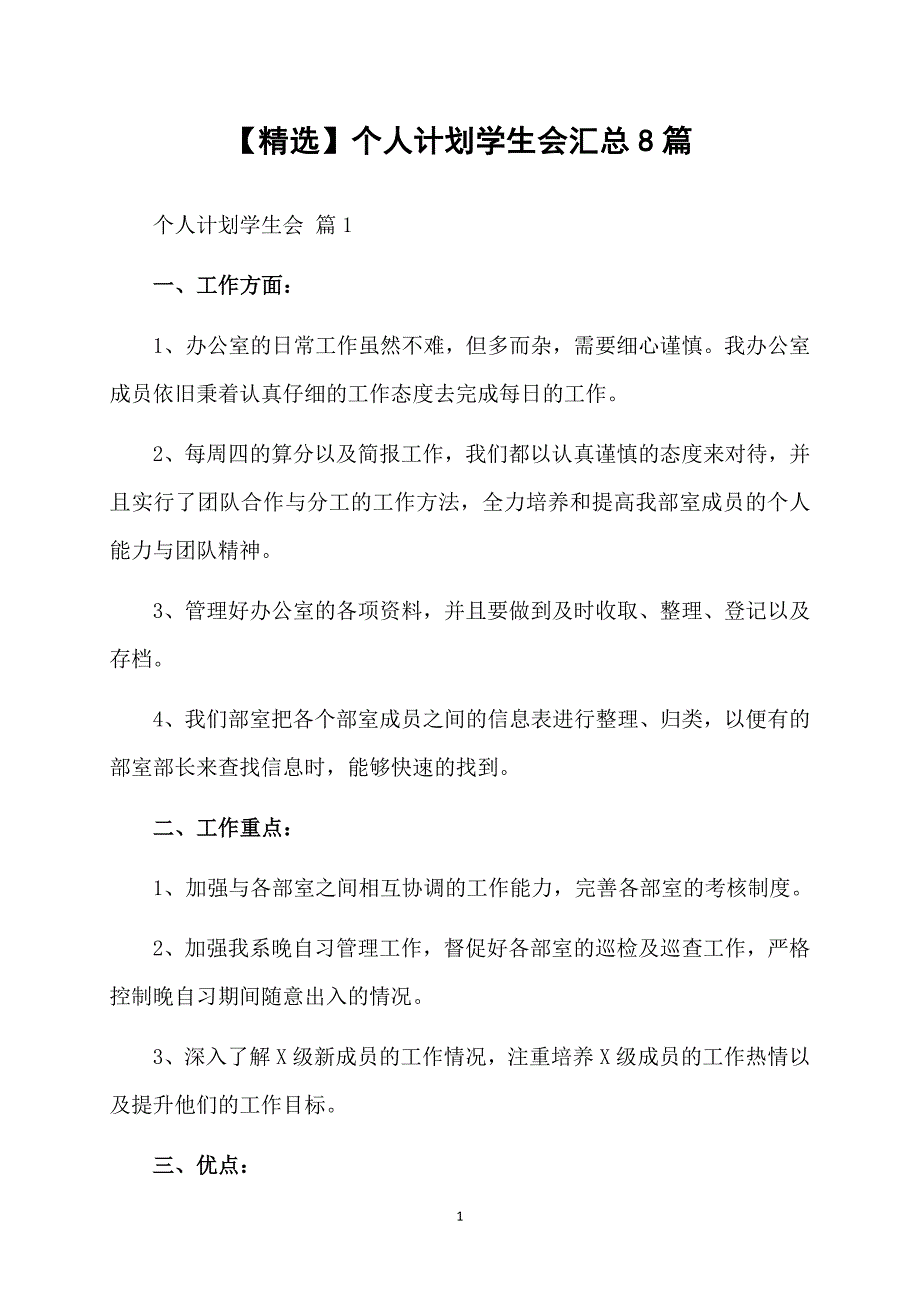 【精选】个人计划学生会汇总8篇

个人计划学生会 篇1

一、工作方面：

1、办公室的日常工作虽然不难，但多而杂，需要细心谨慎。我办公室成员依旧秉着认真仔细的工作态度去完成每日的工作。

2、每周四的算分以及简报工作，我们都以认真谨慎的态度来对待，并且实行了团队合作与分工的工作方法，全力培养和提高我部室成员的个人能力与团队精神。

3、管理好办公室的各项资料，并且要做到及时收取、整理、登记以及存档。

4、我们部室把各个部室成员之间的信息表进行整理、归类，以便有的部室部长来查找信息时，能够快速的找到。

二、工作重点：

1、加强与各部室之间相互协调的工作能力，完善各部室的考核制度。

2、加强我系晚自习管理工作，督促好各部室的巡检及巡查工作，严格控制晚自习期间随意出入的情况。

3、深入了解X级新成员的工作情况，注重培养X级成员的工作热情以及提升他们的工作目标。

三、优点：

1